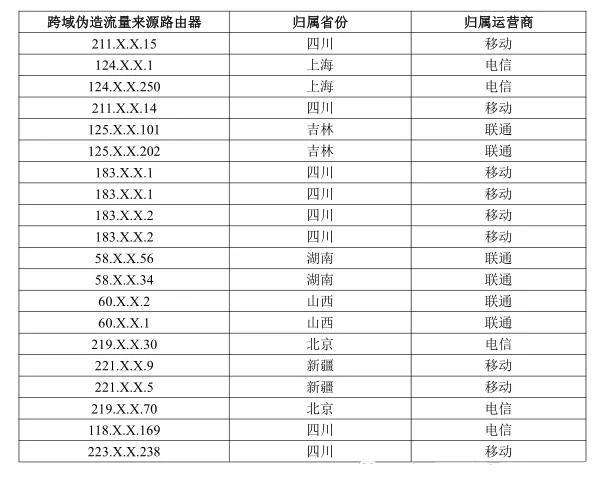 | 跨域伪造流量来源路由器 | 归属省份 | 归属运营商 |
|---|---|---|
| 211.X.X.15 | 四川 | 移动 |
| 124.X.X.1 | 上海 | 电信 |
| 124.X.X.250 | 上海 | 电信 |
| 211.X.X.14 | 四川 | 移动 |
| 125.X.X.101 | 吉林 | 联通 |
| 125.X.X.202 | 吉林 | 联通 |
| 183.X.X.1 | 四川 | 移动 |
| 183.X.X.1 | 四川 | 移动 |
| 183.X.X.2 | 四川 | 移动 |
| 183.X.X.2 | 四川 | 移动 |
| 58.X.X.56 | 湖南 | 联通 |
| 58.X.X.34 | 湖南 | 联通 |
| 60.X.X.2 | 山西 | 联通 |
| 60.X.X.1 | 山西 | 联通 |
| 219.X.X.30 | 北京 | 电信 |
| 221.X.X.9 | 新疆 | 移动 |
| 221.X.X.5 | 新疆 | 移动 |
| 219.X.X.70 | 北京 | 电信 |
| 118.X.X.169 | 四川 | 电信 |
| 223.X.X.238 | 四川 | 移动 |